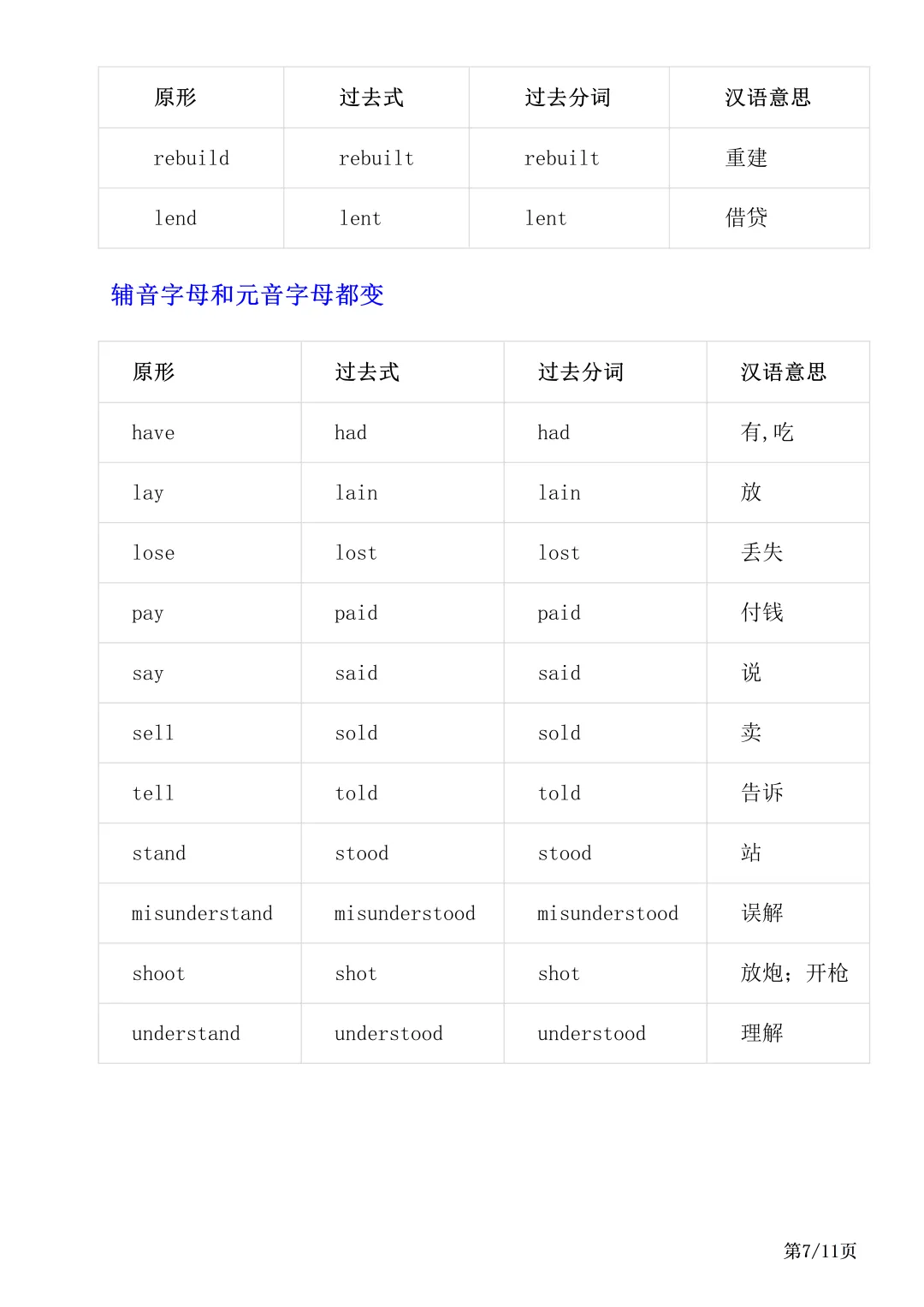 | 原形 | 过去式 | 过去分词 | 汉语意思 |
|---|---|---|---|
| rebuild | rebuilt | rebuilt | 重建 |
| lend | lent | lent | 借贷 |

辅音字母和元音字母都变

| 原形 | 过去式 | 过去分词 | 汉语意思 |
|---|---|---|---|
| have | had | had | 有,吃 |
| lay | lain | lain | 放 |
| lose | lost | lost | 丢失 |
| pay | paid | paid | 付钱 |
| say | said | said | 说 |
| sell | sold | sold | 卖 |
| tell | told | told | 告诉 |
| stand | stood | stood | 站 |
| misunderstand | misunderstood | misunderstood | 误解 |
| shoot | shot | shot | 放炮；开枪 |
| understand | understood | understood | 理解 |

第7/11页